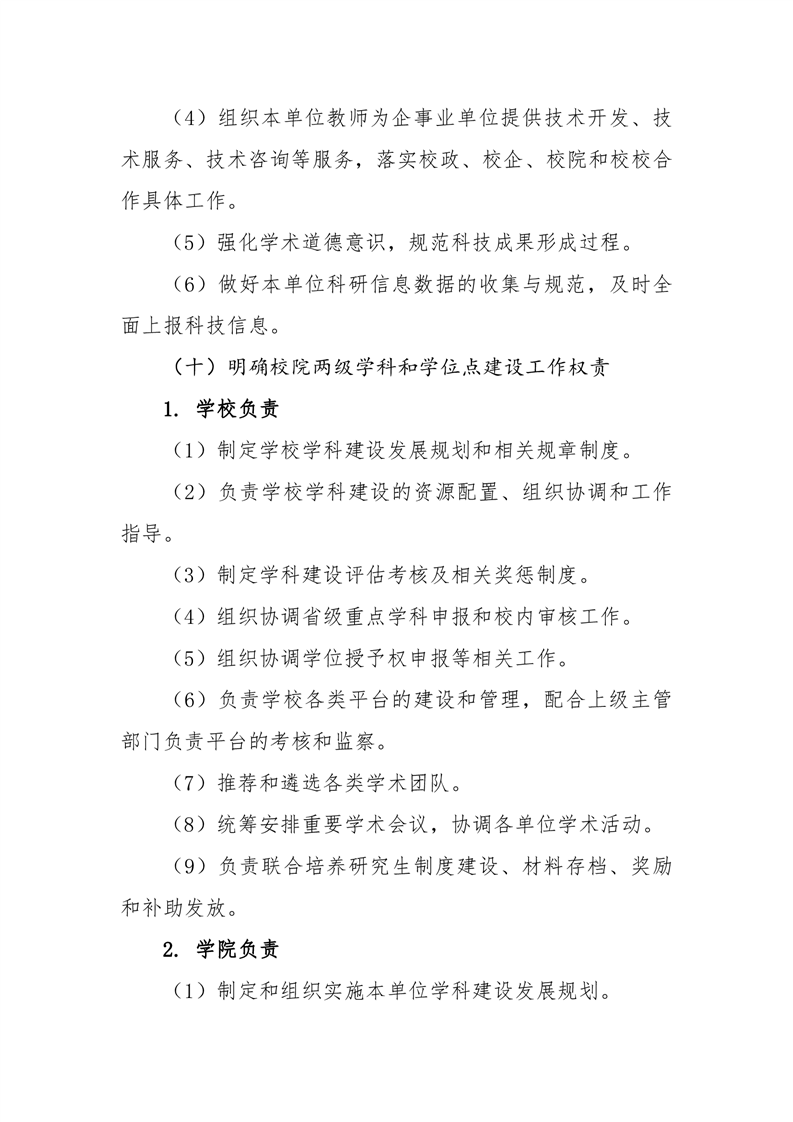 （4）组织本单位教师为企事业单位提供技术开发、技术服务、技术咨询等服务，落实校政、校企、校院和校校合作具体工作。

（5）强化学术道德意识，规范科技成果形成过程。

（6）做好本单位科研信息数据的收集与规范，及时全面上报科技信息。

（十）明确校院两级学科和学位点建设工作权责

1. 学校负责

（1）制定学校学科建设发展规划和相关规章制度。

（2）负责学校学科建设的资源配置、组织协调和工作指导。

（3）制定学科建设评估考核及相关奖惩制度。

（4）组织协调省级重点学科申报和校内审核工作。

（5）组织协调学位授予权申报等相关工作。

（6）负责学校各类平台的建设和管理，配合上级主管部门负责平台的考核和监察。

（7）推荐和遴选各类学术团队。

（8）统筹安排重要学术会议，协调各单位学术活动。

（9）负责联合培养研究生制度建设、材料存档、奖励和补助发放。

2. 学院负责

（1）制定和组织实施本单位学科建设发展规划。